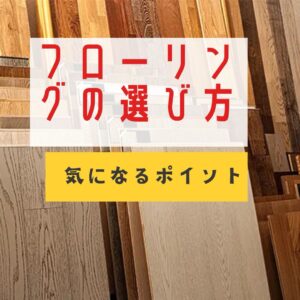 フローリングの選び方

気になるポイント